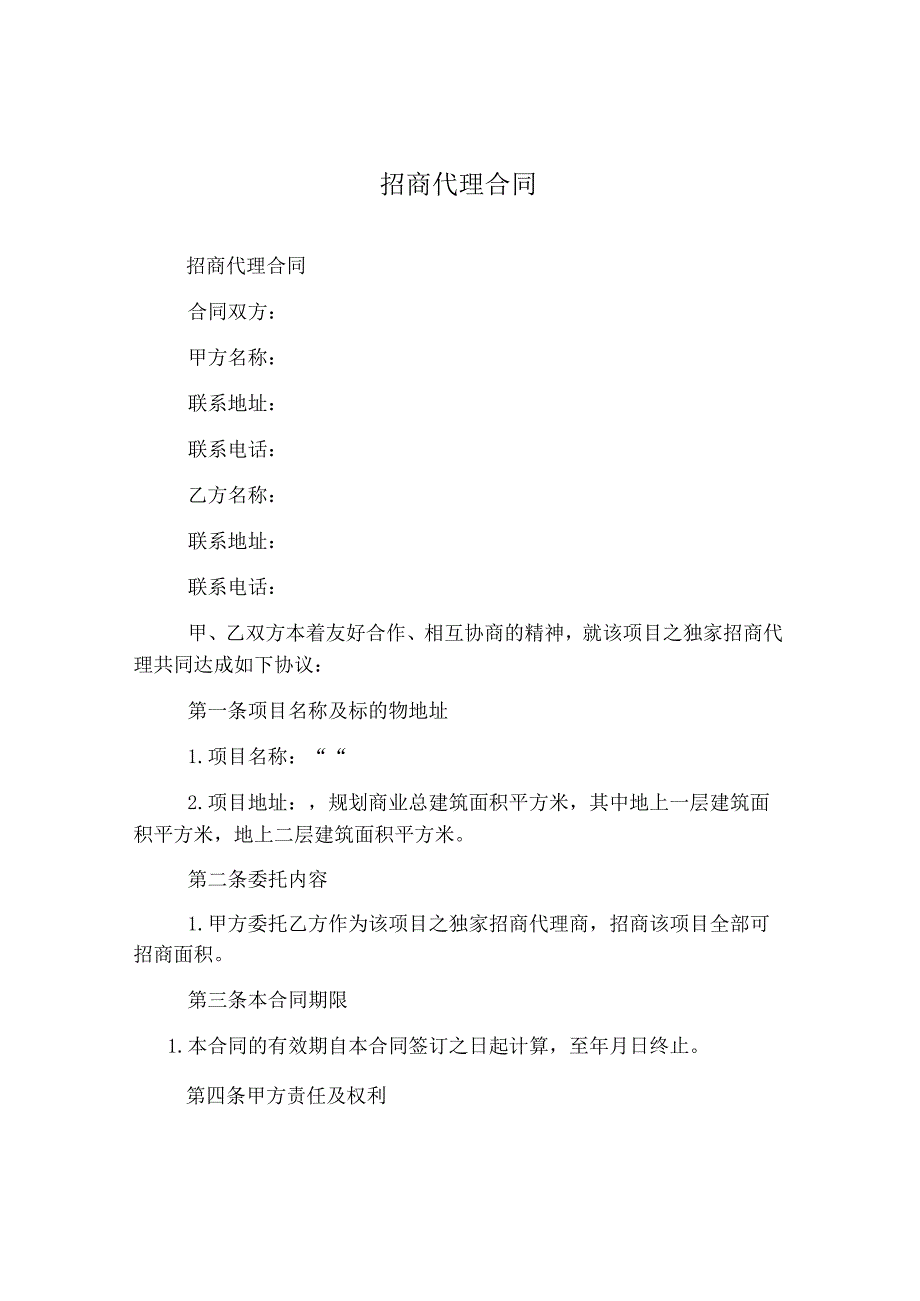 招商代理合同

招商代理合同

合同双方：

甲方名称：

联系地址：

联系电话：

乙方名称：

联系地址：

联系电话：

甲、乙双方本着友好合作、相互协商的精神，就该项目之独家招商代理共同达成如下协议：

第一条项目名称及标的物地址

1.项目名称：““

2.项目地址：，规划商业总建筑面积平方米，其中地上一层建筑面积平方米，地上二层建筑面积平方米。

第二条委托内容

1.甲方委托乙方作为该项目之独家招商代理商，招商该项目全部可招商面积。

第三条本合同期限

1.本合同的有效期自本合同签订之日起计算，至年月日终止。

第四条甲方责任及权利